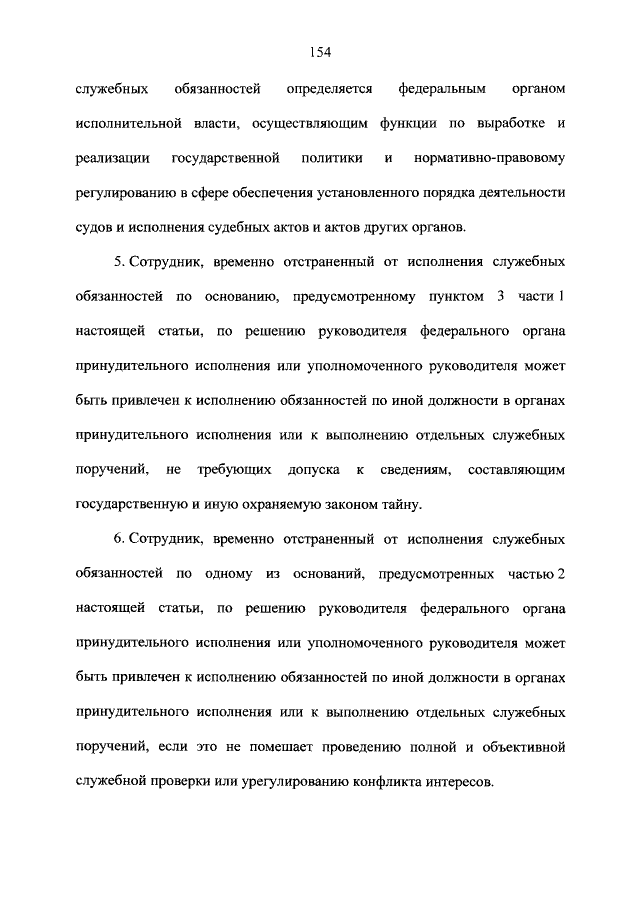 154

служебных обязанностей определяется федеральным органом исполнительной власти, осуществляющим функции по выработке и реализации государственной политики и нормативно-правовому регулированию в сфере обеспечения установленного порядка деятельности судов и исполнения судебных актов и актов других органов.

5. Сотрудник, временно отстраненный от исполнения служебных обязанностей по основанию, предусмотренному пунктом 3 части 1 настоящей статьи, по решению руководителя федерального органа принудительного исполнения или уполномоченного руководителя может быть привлечен к исполнению обязанностей по иной должности в органах принудительного исполнения или к выполнению отдельных служебных поручений, не требующих допуска к сведениям, составляющим государственную и иную охраняемую законом тайну.

6. Сотрудник, временно отстраненный от исполнения служебных обязанностей по одному из оснований, предусмотренных частью 2 настоящей статьи, по решению руководителя федерального органа принудительного исполнения или уполномоченного руководителя может быть привлечен к исполнению обязанностей по иной должности в органах принудительного исполнения или к выполнению отдельных служебных поручений, если это не помешает проведению полной и объективной служебной проверки или урегулированию конфликта интересов.